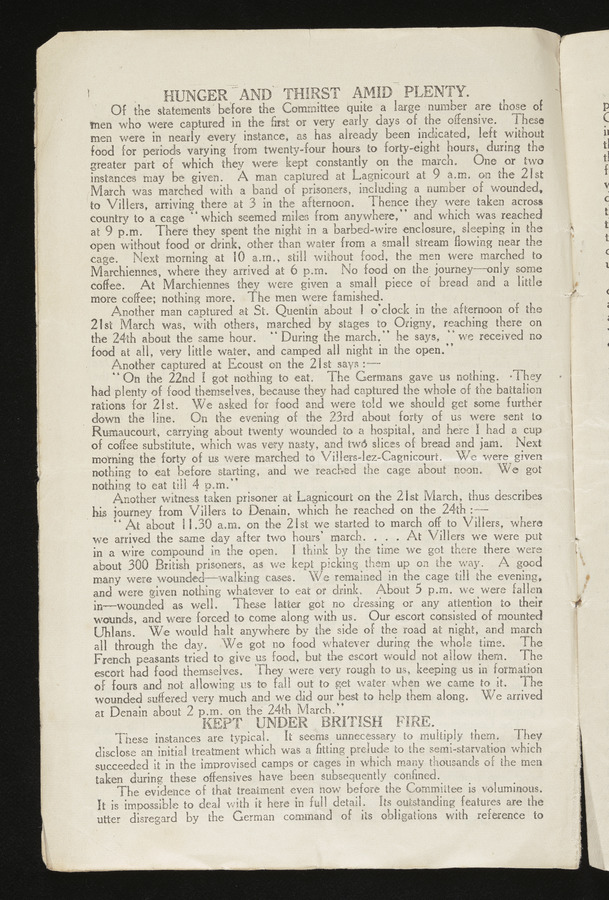 HUNGER AND THIRST AMID PLENTY.

Of the statements before the Committee quite a large number are those of men who were captured in the first or very early days of the offensive. These men were in nearly every instance, as has already been indicated, left without food for periods varying from twenty-four hours to forty-eight hours, during the greater part of which they were kept constantly on the march. One or two instances may be given. A man captured at Lagnicourt at 9 a.m. on the 21st March was marched with a band of prisoners, including a number of wounded, to Villers, arriving there at 3 in the afternoon. Thence they were taken across country to a cage "which seemed miles from anywhere," and which was reached at 9 p.m. There they spent the night in a barbed-wire enclosure, sleeping in the open without food or drink, other than water from a small stream flowing near the cage. Next morning at 10 a.m., still without food, the men were marched to Marchiennes, where they arrived at 6 p.m. No food on the journey—only some coffee. At Marchiennes they were given a small piece of bread and a little more coffee; nothing more. The men were famished.

Another man captured at St. Quentin about 1 o'clock in the afternoon of the 21st March was, with others, marched by stages to Origny, reaching there on the 24th about the same hour. "During the march," he says, "we received no food at all, very little water, and camped all night in the open."

Another captured at Ecoust on the 21st says:—

"On the 22nd I got nothing to eat. The Germans gave us nothing. They had plenty of food themselves, because they had captured the whole of the battalion rations for 21st. We asked for food and were told we should get some further down the line. On the evening of the 23rd about forty of us were sent to Rumaucourt, carrying about twenty wounded to a hospital, and here I had a cup of coffee substitute, which was very nasty, and two slices of bread and jam. Next morning the forty of us were marched to Villers-lez-Cagnicourt. We were given nothing to eat before starting, and we reached the cage about noon. We got nothing to eat till 4 p.m."

Another witness taken prisoner at Lagnicourt on the 21st March, thus describes his journey from Villers to Denain, which he reached on the 24th:—

"At about 11.30 a.m. on the 21st we started to march off to Villers, where we arrived the same day after two hours' march. . . . At Villers we were put in a wire compound in the open. I think by the time we got there there were about 300 British prisoners, as we kept picking them up on the way. A good many were wounded—walking cases. We remained in the cage till the evening, and were given nothing whatever to eat or drink. About 5 p.m. we were fallen in—wounded as well. These latter got no dressing or any attention to their wounds, and were forced to come along with us. Our escort consisted of mounted Uhlans. We would halt anywhere by the side of the road at night, and march all through the day. We got no food whatever during the whole time. The French peasants tried to give us food, but the escort would not allow them. The escort had food themselves. They were very rough to us, keeping us in formation of fours and not allowing us to fall out to get water when we came to it. The wounded suffered very much and we did our best to help them along. We arrived at Denain about 2 p.m. on the 24th March."

KEPT UNDER BRITISH FIRE.

These instances are typical. It seems unnecessary to multiply them. They disclose an initial treatment which was a fitting prelude to the semi-starvation which succeeded it in the improvised camps or cages in which many thousands of the men taken during these offensives have been subsequently confined.

The evidence of that treatment even now before the Committee is voluminous. It is impossible to deal with it here in full detail. Its outstanding features are the utter disregard by the German command of its obligations with reference to